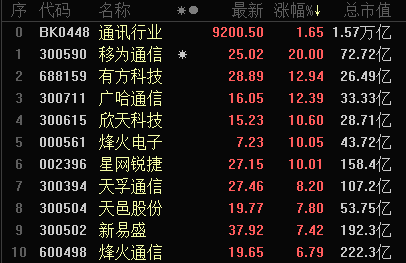 | 序 | 代码 | 名称 | ✱● | 最新 | 涨幅%↓ | 总市值 |
|---|---|---|---|---|---|---|
| 0 | BK0448 | 通讯行业 | | 9200.50 | 1.65 | 1.57万亿 |
| 1 | 300590 | 移为通信 | ✱ | 25.02 | 20.00 | 72.72亿 |
| 2 | 688159 | 有方科技 | | 28.89 | 12.94 | 26.49亿 |
| 3 | 300711 | 广哈通信 | | 16.05 | 12.39 | 33.33亿 |
| 4 | 300615 | 欣天科技 | | 15.23 | 10.60 | 28.71亿 |
| 5 | 000561 | 烽火电子 | | 7.23 | 10.05 | 43.72亿 |
| 6 | 002396 | 星网锐捷 | | 27.15 | 10.01 | 158.4亿 |
| 7 | 300394 | 天孚通信 | | 27.46 | 8.20 | 107.2亿 |
| 8 | 300504 | 天邑股份 | | 19.77 | 7.80 | 53.75亿 |
| 9 | 300502 | 新易盛 | | 37.92 | 7.42 | 192.3亿 |
| 10 | 600498 | 烽火通信 | | 19.65 | 6.79 | 222.3亿 |